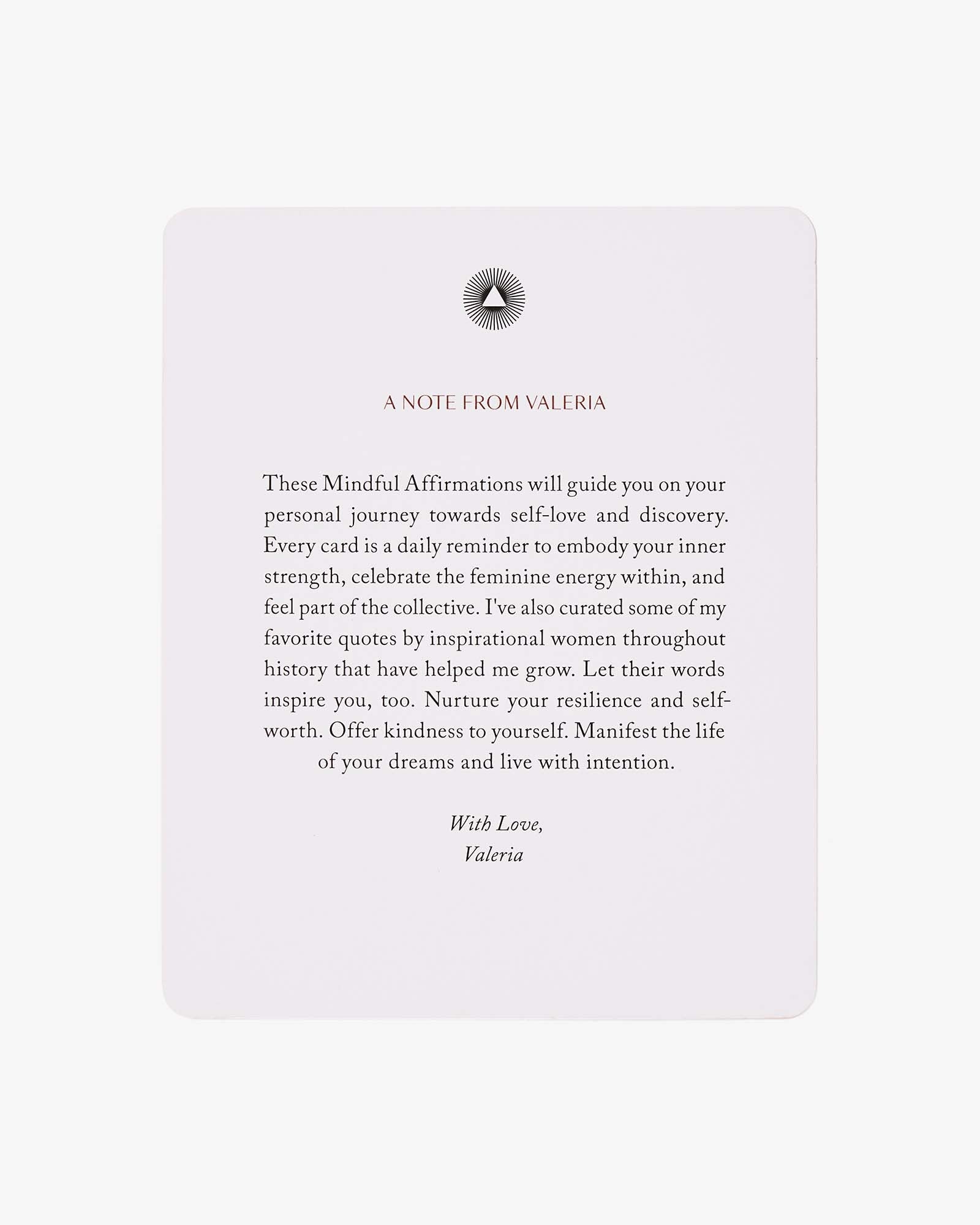 A NOTE FROM VALERIA

These Mindful Affirmations will guide you on your personal journey towards self-love and discovery. Every card is a daily reminder to embody your inner strength, celebrate the feminine energy within, and feel part of the collective. I've also curated some of my favorite quotes by inspirational women throughout history that have helped me grow. Let their words inspire you, too. Nurture your resilience and self-worth. Offer kindness to yourself. Manifest the life of your dreams and live with intention.

With Love,
Valeria